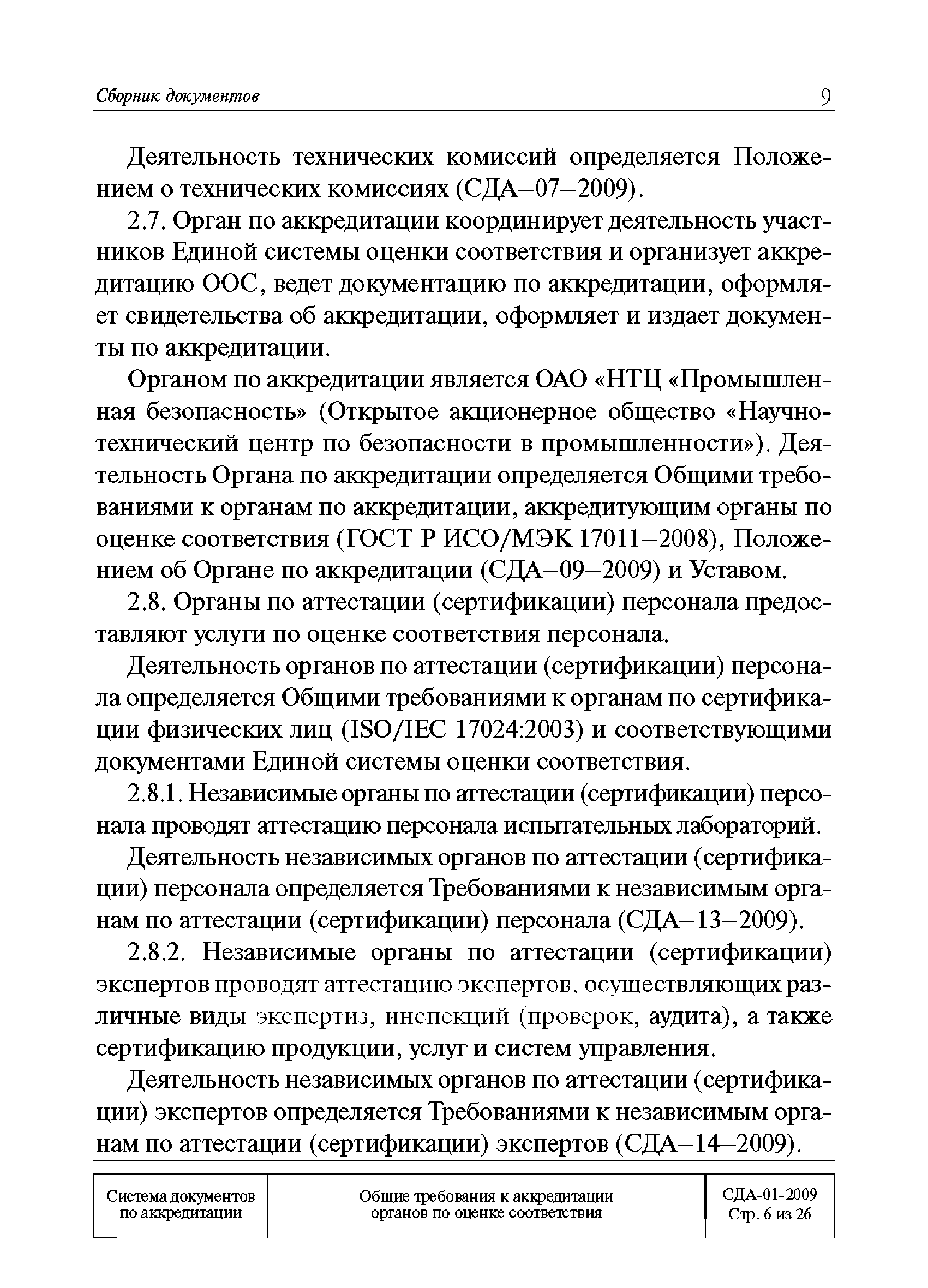 Сборник документов

9

Деятельность технических комиссий определяется Положением о технических комиссиях (СДА–07–2009).

2.7. Орган по аккредитации координирует деятельность участников Единой системы оценки соответствия и организует аккредитацию ООС, ведет документацию по аккредитации, оформляет свидетельства об аккредитации, оформляет и издает документы по аккредитации.

Органом по аккредитации является ОАО «НТЦ «Промышленная безопасность» (Открытое акционерное общество «Научно-технический центр по безопасности в промышленности»). Деятельность Органа по аккредитации определяется Общими требованиями к органам по аккредитации, аккредитующим органы по оценке соответствия (ГОСТ Р ИСО/МЭК 17011–2008), Положением об Органе по аккредитации (СДА–09–2009) и Уставом.

2.8. Органы по аттестации (сертификации) персонала предоставляют услуги по оценке соответствия персонала.

Деятельность органов по аттестации (сертификации) персонала определяется Общими требованиями к органам по сертификации физических лиц (ISO/IEC 17024:2003) и соответствующими документами Единой системы оценки соответствия.

2.8.1. Независимые органы по аттестации (сертификации) персонала проводят аттестацию персонала испытательных лабораторий.

Деятельность независимых органов по аттестации (сертификации) персонала определяется Требованиями к независимым органам по аттестации (сертификации) персонала (СДА–13–2009).

2.8.2. Независимые органы по аттестации (сертификации) экспертов проводят аттестацию экспертов, осуществляющих различные виды экспертиз, инспекций (проверок, аудита), а также сертификацию продукции, услуг и систем управления.

Деятельность независимых органов по аттестации (сертификации) экспертов определяется Требованиями к независимым органам по аттестации (сертификации) экспертов (СДА–14–2009).

| Система документов по аккредитации | Общие требования к аккредитации органов по оценке соответствия | СДА-01-2009 Стр. 6 из 26 |